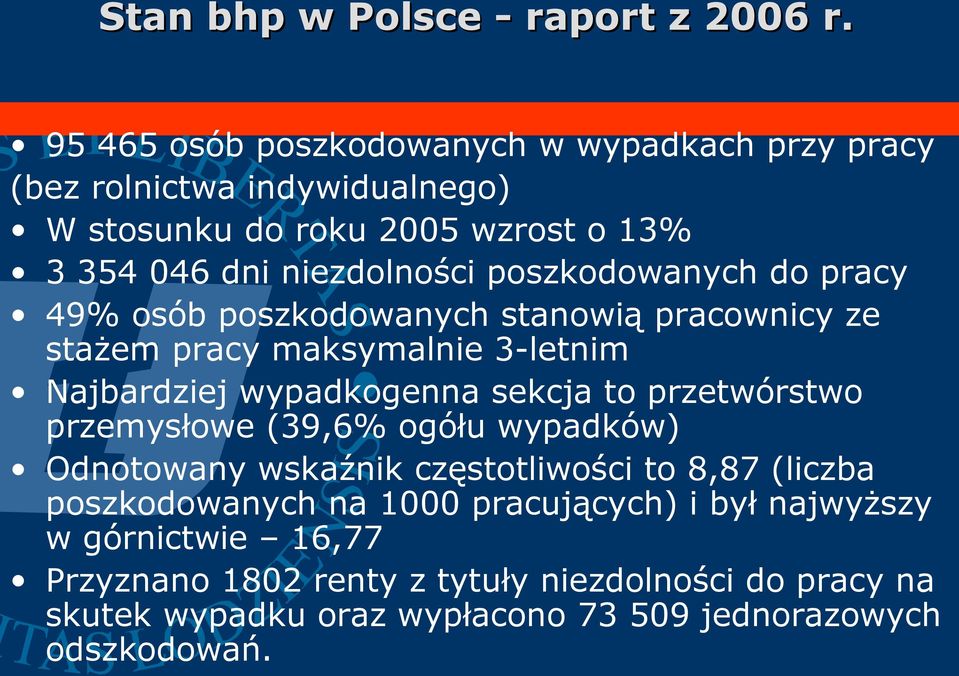 Stan bhp w Polsce - raport z 2006 r.

• 95 465 osób poszkodowanych w wypadkach przy pracy (bez rolnictwa indywidualnego)
• W stosunku do roku 2005 wzrost o 13%
• 3 354 046 dni niezdolności poszkodowanych do pracy
• 49% osób poszkodowanych stanowią pracownicy ze stażem pracy maksymalnie 3-letnim
• Najbardziej wypadkogenna sekcja to przetwórstwo przemysłowe (39,6% ogółu wypadków)
• Odnotowany wskaźnik częstotliwości to 8,87 (liczba poszkodowanych na 1000 pracujących) i był najwyższy w górnictwie – 16,77
• Przyznano 1802 renty z tytuły niezdolności do pracy na skutek wypadku oraz wypłacono 73 509 jednorazowych odszkodowań.